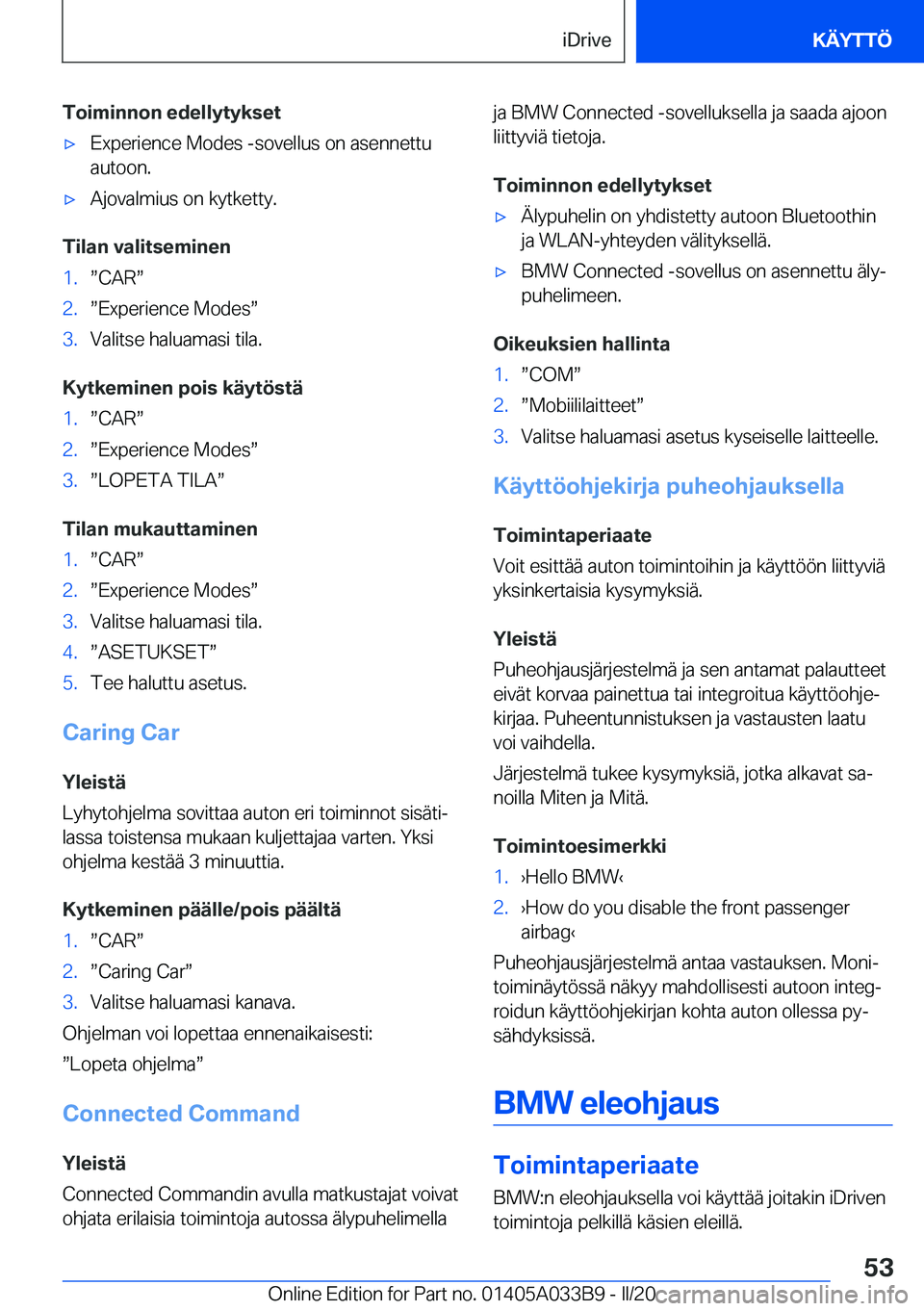 iDrive

KÄYTTÖ

Toiminnon edellytykset

▷ Experience Modes -sovellus on asennettu autoon.

▷ Ajovalmius on kytketty.

Tilan valitseminen

1. ”CAR”

2. ”Experience Modes”

3. Valitse haluamasi tila.

Kytkeminen pois käytöstä

1. ”CAR”

2. ”Experience Modes”

3. ”LOPETA TILA”

Tilan mukauttaminen

1. ”CAR”

2. ”Experience Modes”

3. Valitse haluamasi tila.

4. ”ASETUKSET”

5. Tee haluttu asetus.

Caring Car

Yleistä

Lyhytohjelma sovittaa auton eri toiminnot sisätilassa toistensa mukaan kuljettajaa varten. Yksi ohjelma kestää 3 minuuttia.

Kytkeminen päälle/pois päältä

1. ”CAR”

2. ”Caring Car”

3. Valitse haluamasi kanava.

Ohjelman voi lopettaa ennenaikaisesti:

”Lopeta ohjelma”

Connected Command

Yleistä

Connected Commandin avulla matkustajat voivat ohjata erilaisia toimintoja autossa älypuhelimella ja BMW Connected -sovelluksella ja saada ajoon liittyviä tietoja.

Toiminnon edellytykset

▷ Älypuhelin on yhdistetty autoon Bluetoothin ja WLAN-yhteyden välityksellä.

▷ BMW Connected -sovellus on asennettu älypuhelimeen.

Oikeuksien hallinta

1. ”COM”

2. ”Mobiililaitteet”

3. Valitse haluamasi asetus kyseiselle laitteelle.

Käyttöohjekirja puheohjauksella

Toimintaperiaate

Voit esittää auton toimintoihin ja käyttöön liittyviä yksinkertaisia kysymyksiä.

Yleistä

Puheohjausjärjestelmä ja sen antamat palautteet eivät korvaa painettua tai integroitua käyttöohjekirjaa. Puheentunnistuksen ja vastausten laatu voi vaihdella.

Järjestelmä tukee kysymyksiä, jotka alkavat sanoilla Miten ja Mitä.

Toimintoesimerkki

1. ›Hello BMW‹

2. ›How do you disable the front passenger airbag‹

Puheohjausjärjestelmä antaa vastauksen. Monitoiminäytössä näkyy mahdollisesti autoon integroidun käyttöohjekirjan kohta auton ollessa pysähdyksissä.

BMW eleohjaus

Toimintaperiaate

BMW:n eleohjauksella voi käyttää joitakin iDriven toimintoja pelkillä käsien eleillä.

53

Online Edition for Part no. 01405A033B9 - II/20 carmanualsonline.info